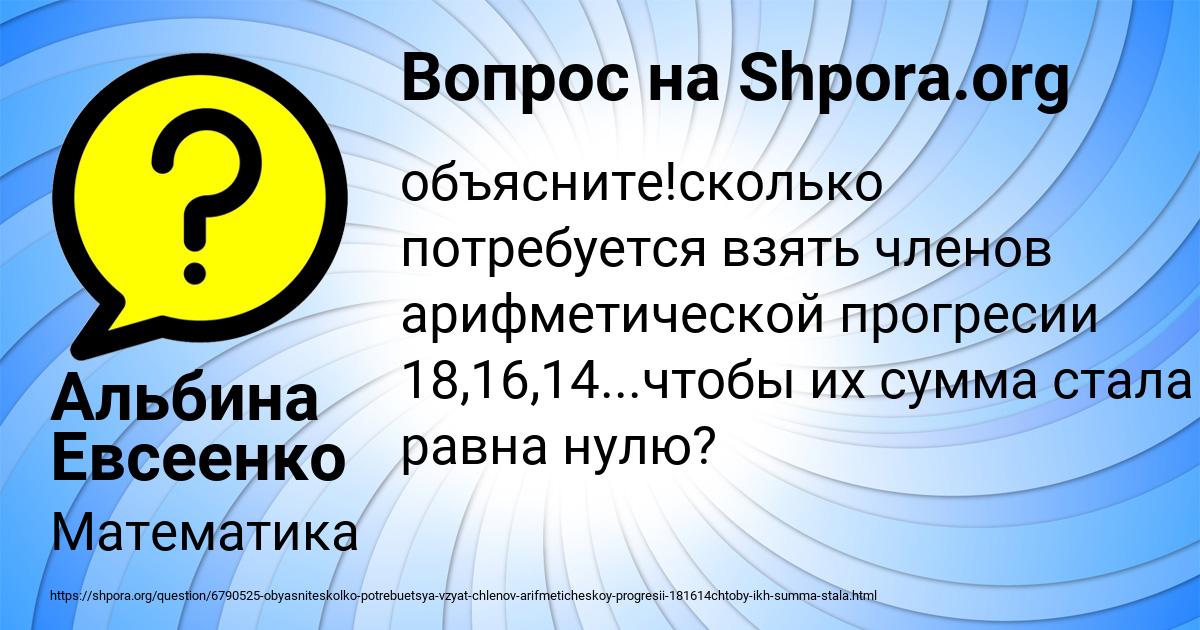 Вопрос на Shpora.org

объясните!сколько потребуется взять членов арифметической прогресии 18,16,14...чтобы их сумма стала равна нулю?

Альбина Евсеенко

Математика

https://shpora.org/question/6790525-obyasniteskolko-potrebuetsya-vzyat-chlenov-arifmeticheskoy-progresii-181614chtoby-ikh-summa-stala.html